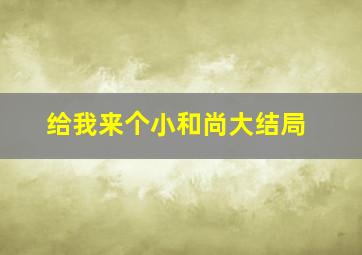 给我来个小和尚大结局